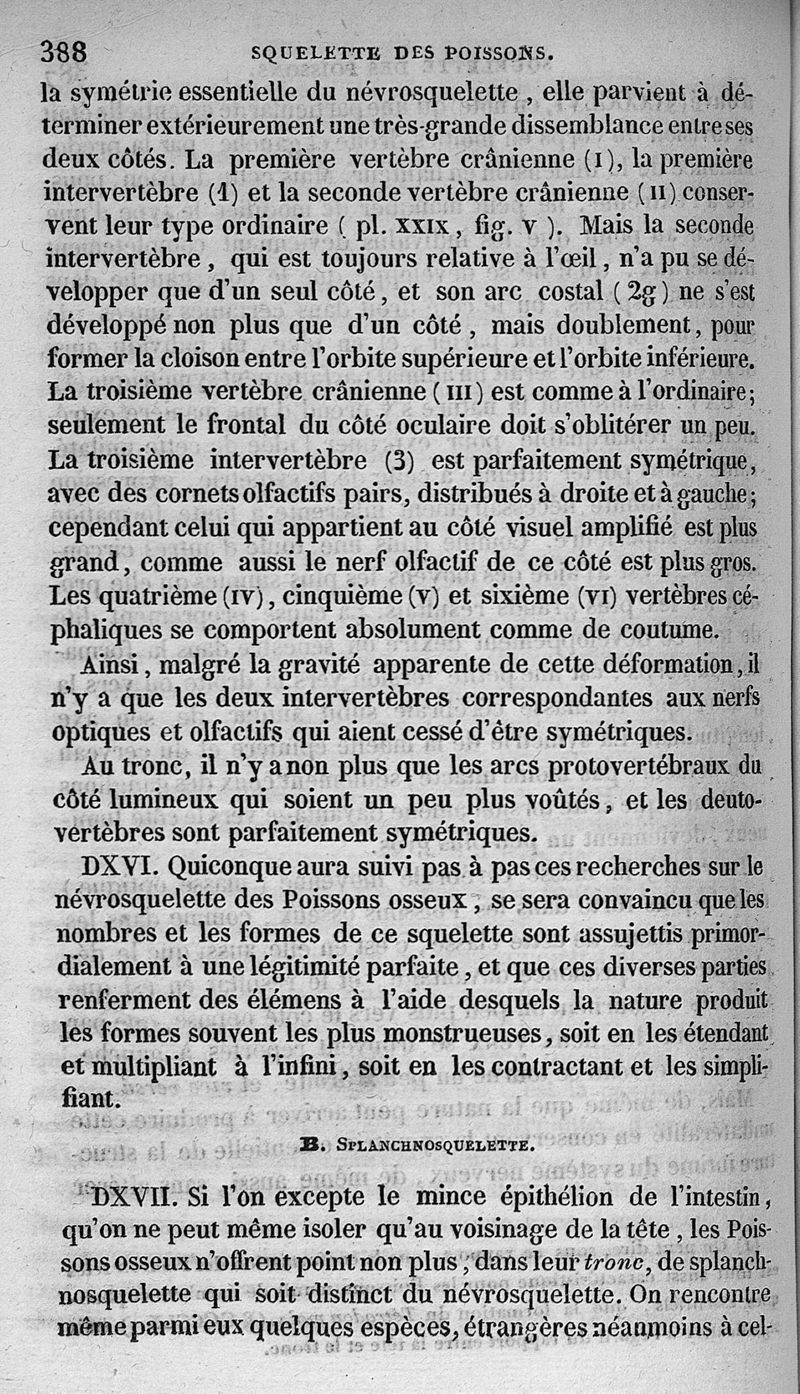 388 SQUELETTE DES POISSONS.

la symétrie essentielle du névrosquelette, elle parvient à déterminer extérieurement une très-grande dissemblance entre ses deux côtés. La première vertèbre crânienne (I), la première intervertèbre (1) et la seconde vertèbre crânienne (II) conservent leur type ordinaire (pl. XXIX, fig. V). Mais la seconde intervertèbre, qui est toujours relative à l'œil, n'a pu se développer que d'un seul côté, et son arc costal (2g) ne s'est développé non plus que d'un côté, mais doublement, pour former la cloison entre l'orbite supérieure et l'orbite inférieure. La troisième vertèbre crânienne (III) est comme à l'ordinaire; seulement le frontal du côté oculaire doit s'oblitérer un peu. La troisième intervertèbre (3) est parfaitement symétrique, avec des cornets olfactifs pairs, distribués à droite et à gauche; cependant celui qui appartient au côté visuel amplifié est plus grand, comme aussi le nerf olfactif de ce côté est plus gros. Les quatrième (IV), cinquième (V) et sixième (VI) vertèbres céphaliques se comportent absolument comme de coutume.

Ainsi, malgré la gravité apparente de cette déformation, il n'y a que les deux intervertèbres correspondantes aux nerfs optiques et olfactifs qui aient cessé d'être symétriques.

Au tronc, il n'y a non plus que les arcs protovertébraux du côté lumineux qui soient un peu plus voûtés, et les deutovertèbres sont parfaitement symétriques.

DXVI. Quiconque aura suivi pas à pas ces recherches sur le névrosquelette des Poissons osseux, se sera convaincu que les nombres et les formes de ce squelette sont assujettis primordialement à une légitimité parfaite, et que ces diverses parties renferment des élémens à l'aide desquels la nature produit les formes souvent les plus monstrueuses, soit en les étendant et multipliant à l'infini, soit en les contractant et les simplifiant.

B. SPLANCHNOSQUELETTE.

DXVII. Si l'on excepte le mince épithélion de l'intestin, qu'on ne peut même isoler qu'au voisinage de la tête, les Poissons osseux n'offrent point non plus, dans leur tronc, de splanchnosquelette qui soit distinct du névrosquelette. On rencontre même parmi eux quelques espèces, étrangères néanmoins à cel-